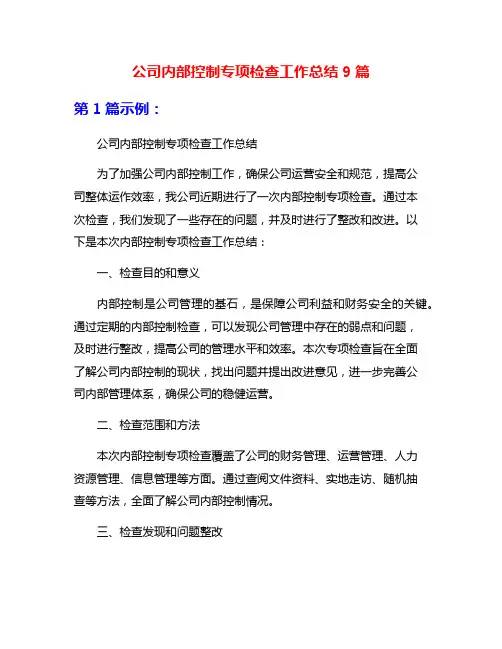 公司内部控制专项检查工作总结 9 篇

第 1 篇示例：

公司内部控制专项检查工作总结

为了加强公司内部控制工作，确保公司运营安全和规范，提高公司整体运作效率，我公司近期进行了一次内部控制专项检查。通过本次检查，我们发现了一些存在的问题，并及时进行了整改和改进。以下是本次内部控制专项检查工作总结：

一、检查目的和意义

内部控制是公司管理的基石，是保障公司利益和财务安全的关键。通过定期的内部控制检查，可以发现公司管理中存在的弱点和问题，及时进行整改，提高公司的管理水平和效率。本次专项检查旨在全面了解公司内部控制的现状，找出问题并提出改进意见，进一步完善公司内部管理体系，确保公司的稳健运营。

二、检查范围和方法

本次内部控制专项检查覆盖了公司的财务管理、运营管理、人力资源管理、信息管理等方面。通过查阅文件资料、实地走访、随机抽查等方法，全面了解公司内部控制情况。

三、检查发现和问题整改